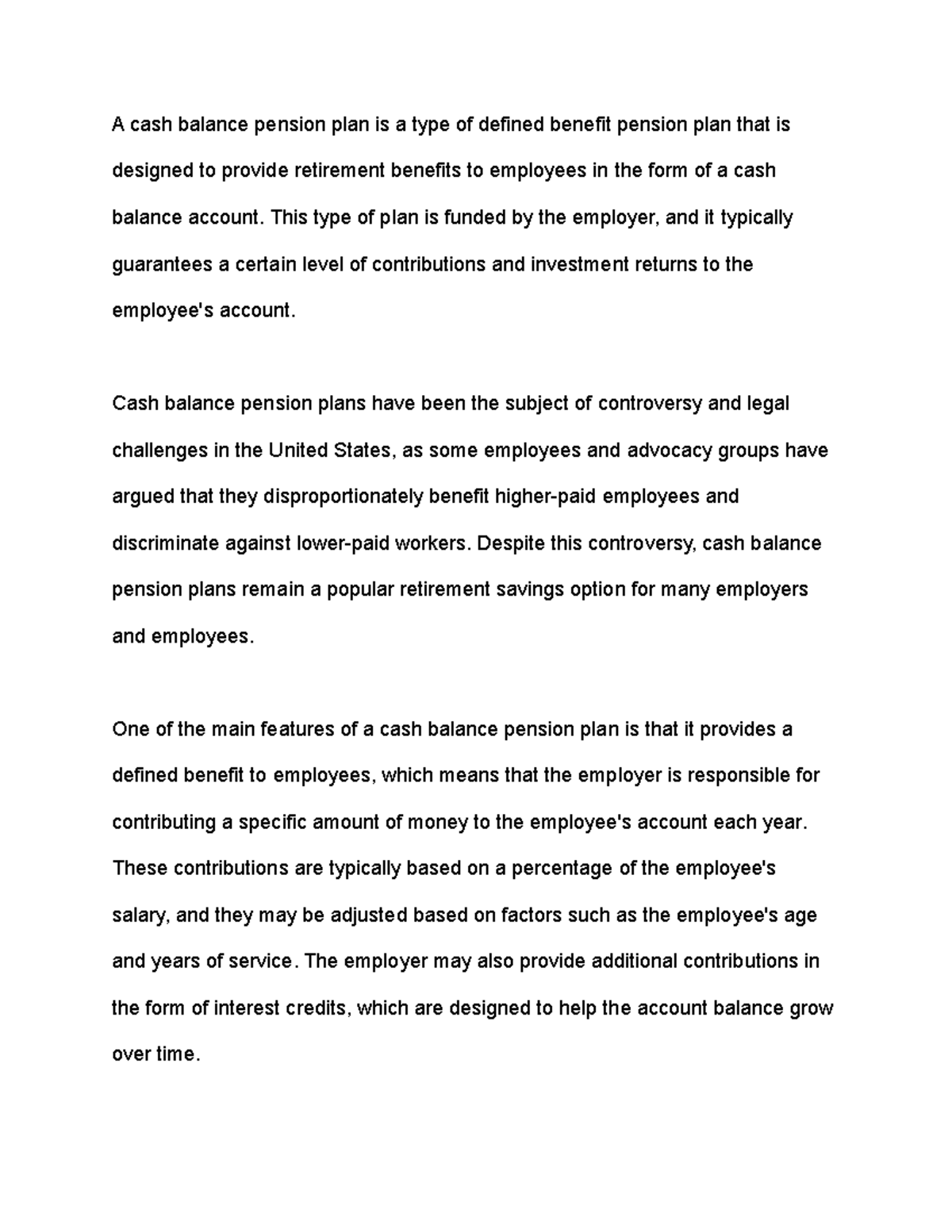 A cash balance pension plan is a type of defined benefit pension plan that is designed to provide retirement benefits to employees in the form of a cash balance account. This type of plan is funded by the employer, and it typically guarantees a certain level of contributions and investment returns to the employee's account.

Cash balance pension plans have been the subject of controversy and legal challenges in the United States, as some employees and advocacy groups have argued that they disproportionately benefit higher-paid employees and discriminate against lower-paid workers. Despite this controversy, cash balance pension plans remain a popular retirement savings option for many employers and employees.

One of the main features of a cash balance pension plan is that it provides a defined benefit to employees, which means that the employer is responsible for contributing a specific amount of money to the employee's account each year. These contributions are typically based on a percentage of the employee's salary, and they may be adjusted based on factors such as the employee's age and years of service. The employer may also provide additional contributions in the form of interest credits, which are designed to help the account balance grow over time.